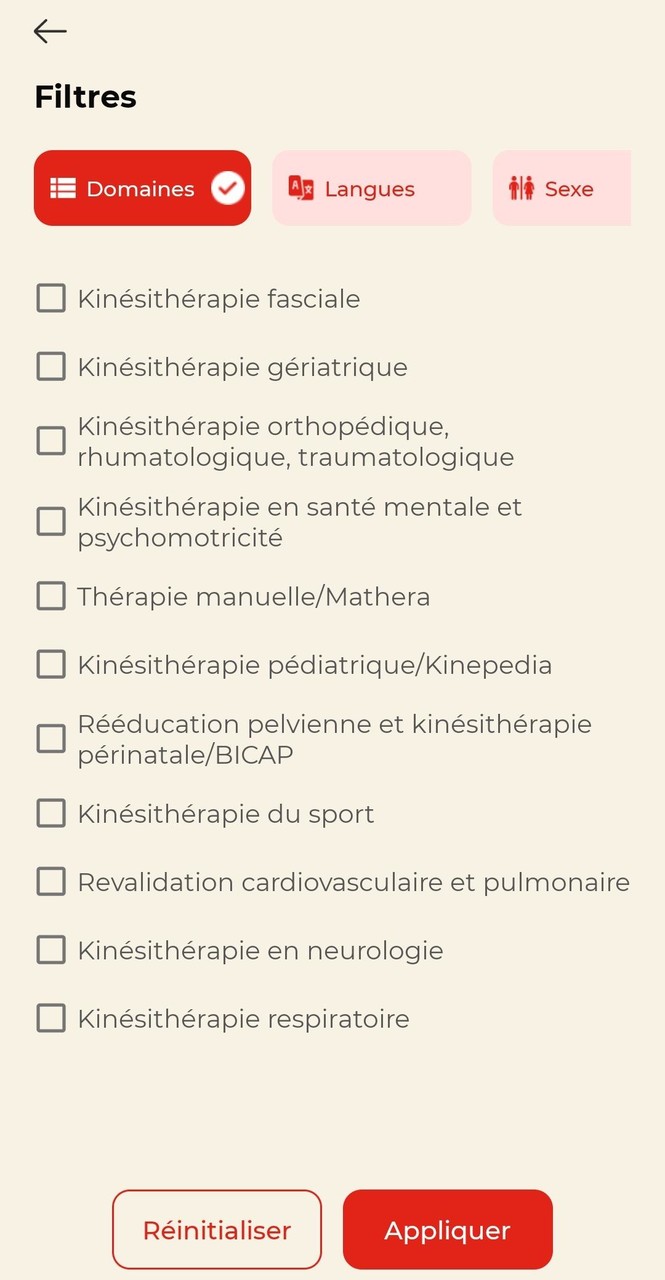 Filtres

Domaines

Langues

Sexe

Kinésithérapie fasciale

Kinésithérapie gériatrique

Kinésithérapie orthopédique, rhumatologique, traumatologique

Kinésithérapie en santé mentale et psychomotricité

Thérapie manuelle/Mathera

Kinésithérapie pédiatrique/Kinepedia

Rééducation pelvienne et kinésithérapie périnatale/BICAP

Kinésithérapie du sport

Revalidation cardiovasculaire et pulmonaire

Kinésithérapie en neurologie

Kinésithérapie respiratoire

Réinitialiser

Appliquer